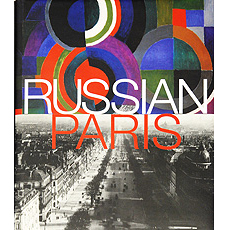 RUSSIAN
PARIS